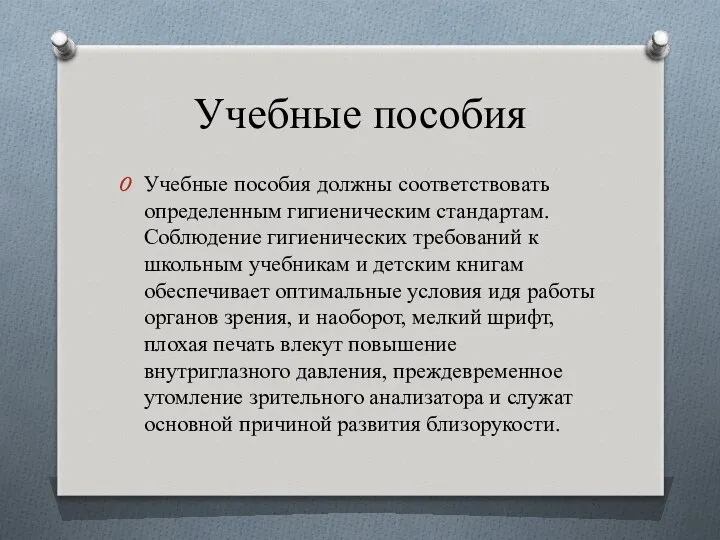 Учебные пособия

O Учебные пособия должны соответствовать определенным гигиеническим стандартам. Соблюдение гигиенических требований к школьным учебникам и детским книгам обеспечивает оптимальные условия идя работы органов зрения, и наоборот, мелкий шрифт, плохая печать влекут повышение внутриглазного давления, преждевременное утомление зрительного анализатора и служат основной причиной развития близорукости.